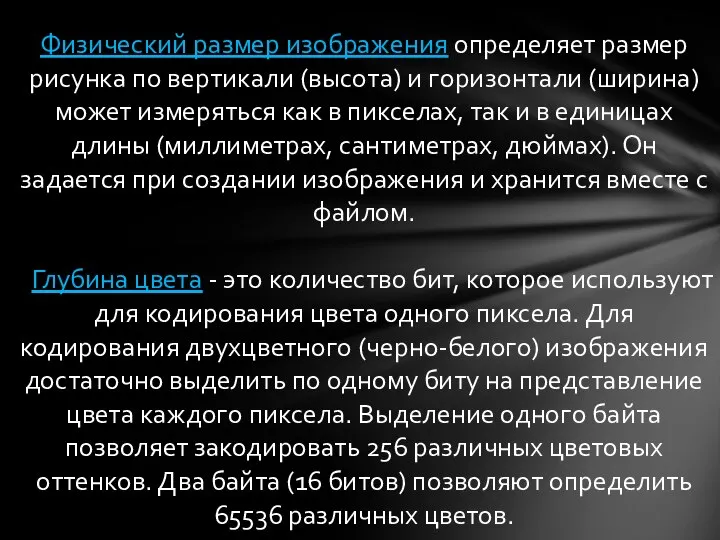 Физический размер изображения определяет размер рисунка по вертикали (высота) и горизонтали (ширина) может измеряться как в пикселах, так и в единицах длины (миллиметрах, сантиметрах, дюймах). Он задается при создании изображения и хранится вместе с файлом.

Глубина цвета - это количество бит, которое используют для кодирования цвета одного пиксела. Для кодирования двухцветного (черно-белого) изображения достаточно выделить по одному биту на представление цвета каждого пиксела. Выделение одного байта позволяет закодировать 256 различных цветовых оттенков. Два байта (16 битов) позволяют определить 65536 различных цветов.